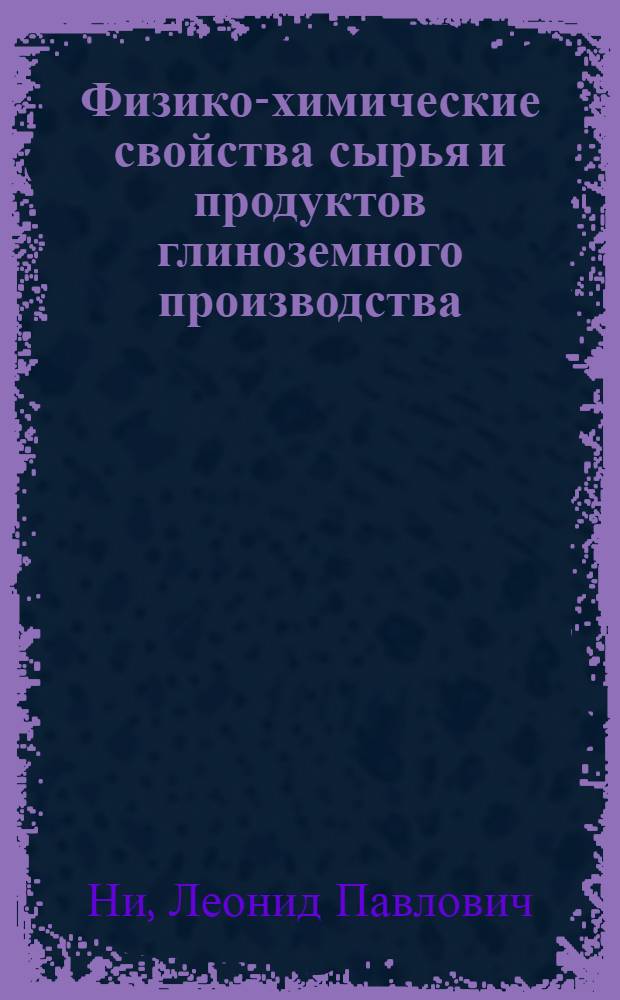 Физико-химические свойства сырья и продуктов глиноземного производства

Ни, Леонид Павлович